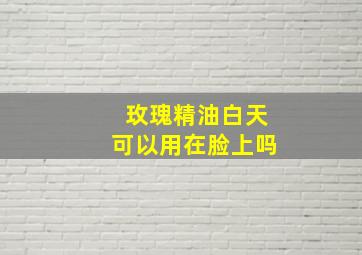 玫瑰精油白天
可以用在脸上吗